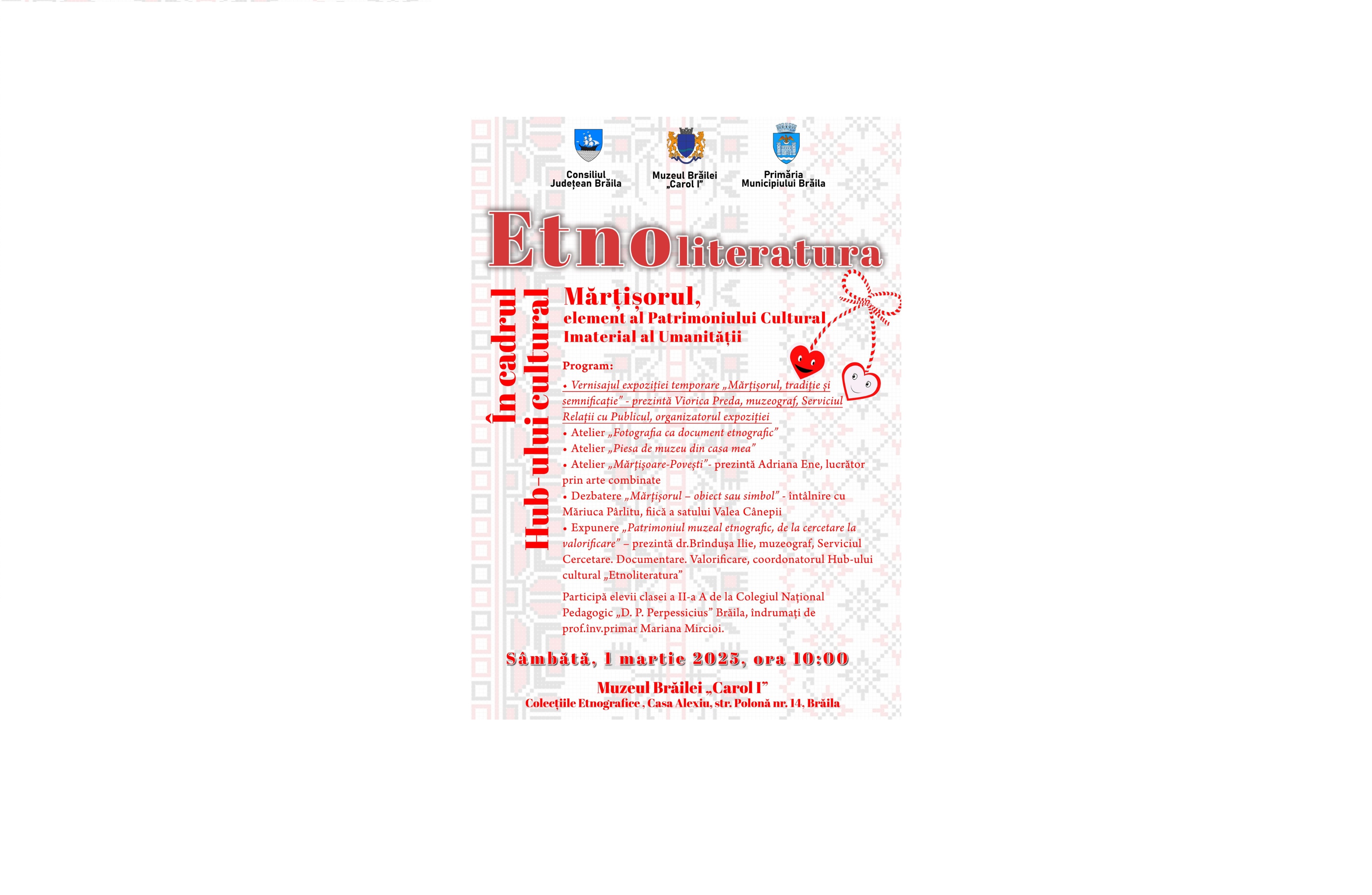 Consiliul
Județean Brăila

Muzeul Brăilei
„Carol I”

Primăria
Municipiului Brăila

Etnoliteratura

În cadrul
Hub-ului cultural

Mărțișorul,
element al Patrimoniului Cultural
Imaterial al Umanității

Program:

• Vernisajul expoziției temporare „Mărțișorul, tradiție și semnificație” - prezintă Viorica Preda, muzeograf, Serviciul Relații cu Publicul, organizatorul expoziției
• Atelier „Fotografia ca document etnografic”
• Atelier „Piesa de muzeu din casa mea”
• Atelier „Mărțișoare-Povești”- prezintă Adriana Ene, lucrător prin arte combinate
• Dezbatere „Mărțișorul – obiect sau simbol” - întâlnire cu Măriuca Pârlitu, fiică a satului Valea Cânepii
• Expunere „Patrimoniul muzeal etnografic, de la cercetare la valorificare” – prezintă dr.Brîndușa Ilie, muzeograf, Serviciul Cercetare. Documentare. Valorificare, coordonatorul Hub-ului cultural „Etnoliteratura”

Participă elevii clasei a II-a A de la Colegiul Național Pedagogic „D. P. Perpessicius” Brăila, îndrumați de prof.înv.primar Mariana Mircioi.

Sâmbătă, 1 martie 2025, ora 10:00

Muzeul Brăilei „Carol I”
Colecțiile Etnografice , Casa Alexiu, str. Polonă nr. 14, Brăila